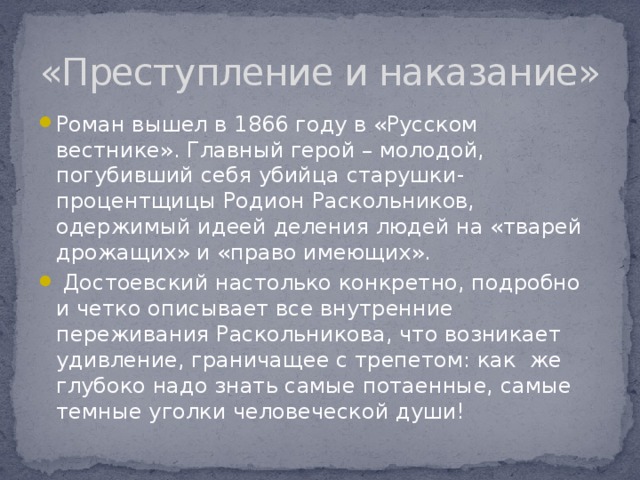 «Преступление и наказание»

Роман вышел в 1866 году в «Русском вестнике». Главный герой – молодой, погубивший себя убийца старушки-процентщицы Родион Раскольников, одержимый идеей деления людей на «тварей дрожащих» и «право имеющих».

Достоевский настолько конкретно, подробно и четко описывает все внутренние переживания Раскольникова, что возникает удивление, граничащее с трепетом: как же глубоко надо знать самые потаенные, самые темные уголки человеческой души!